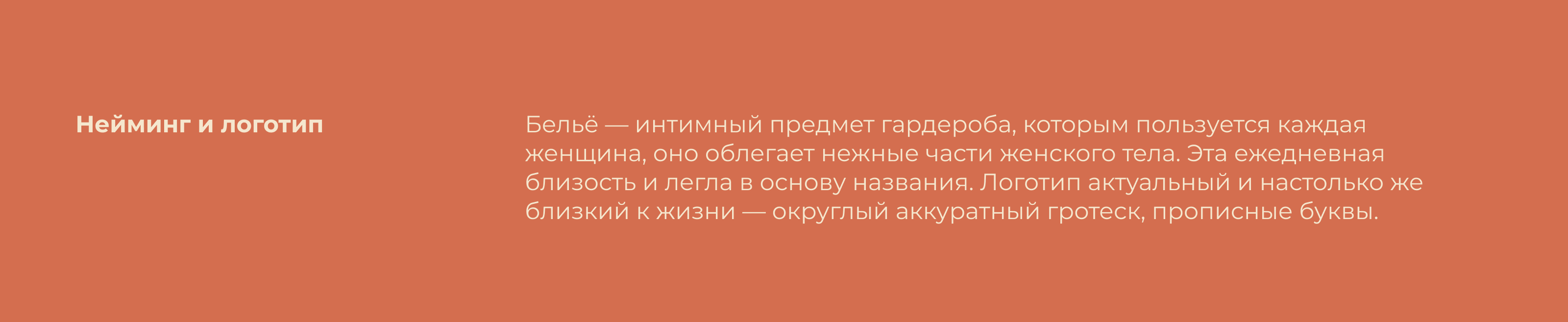 Нейминг и логотип

Бельё — интимный предмет гардероба, которым пользуется каждая женщина, оно облегает нежные части женского тела. Эта ежедневная близость и легла в основу названия. Логотип актуальный и настолько же близкий к жизни — округлый аккуратный гротеск, прописные буквы.